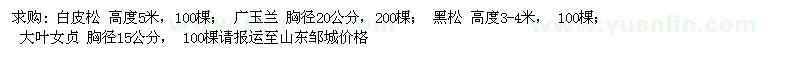 求购：白皮松 高度5米，100棵；  广玉兰 胸径20公分，200棵；  黑松 高度3-4米，  100棵；
大叶女贞 胸径15公分，  100棵请报运至山东邹城价格

www.yuanlin.com